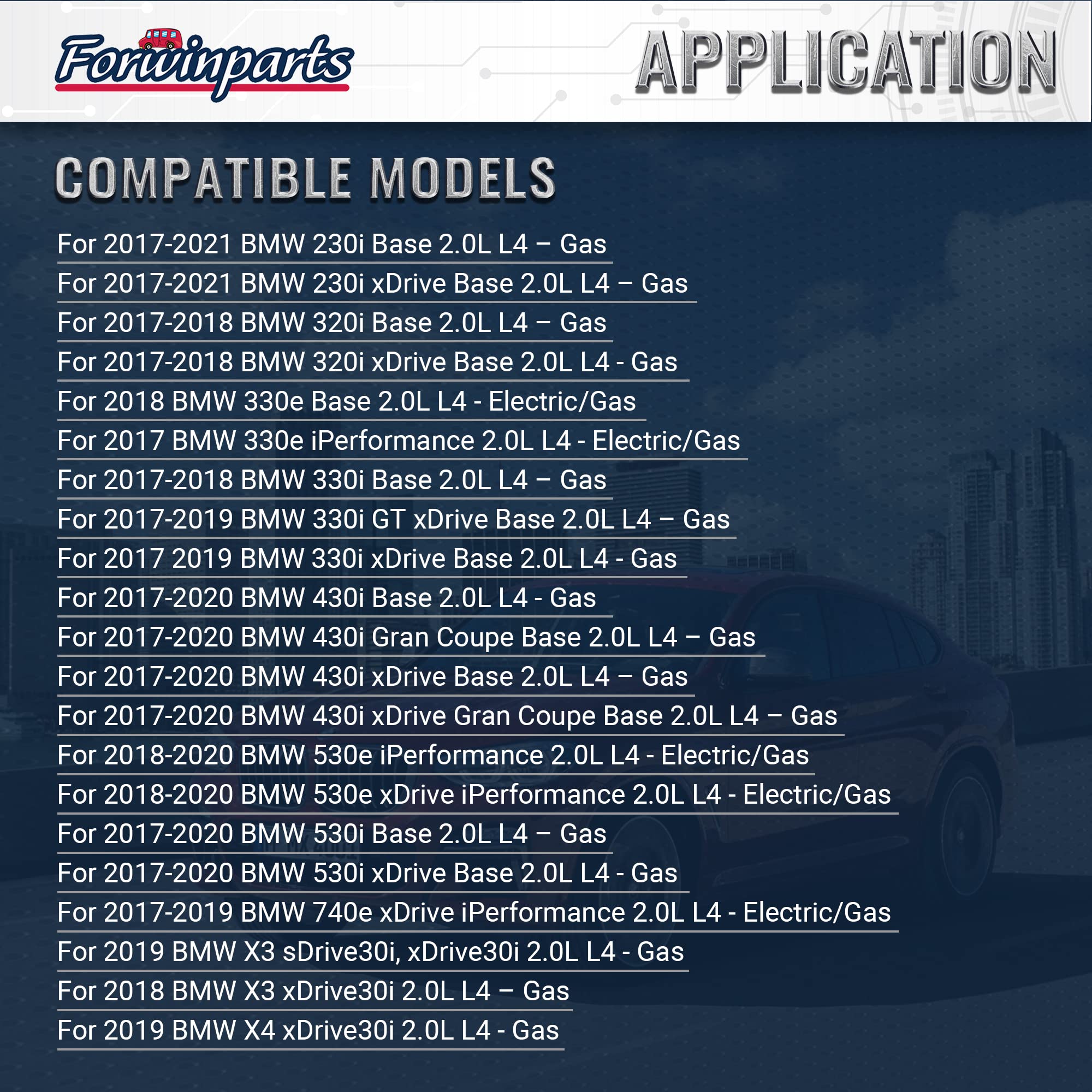 Forwinparts

APPLICATION

COMPATIBLE MODELS

For 2017-2021 BMW 230i Base 2.0L L4 – Gas

For 2017-2021 BMW 230i xDrive Base 2.0L L4 – Gas

For 2017-2018 BMW 320i Base 2.0L L4 – Gas

For 2017-2018 BMW 320i xDrive Base 2.0L L4 - Gas

For 2018 BMW 330e Base 2.0L L4 - Electric/Gas

For 2017 BMW 330e iPerformance 2.0L L4 - Electric/Gas

For 2017-2018 BMW 330i Base 2.0L L4 – Gas

For 2017-2019 BMW 330i GT xDrive Base 2.0L L4 – Gas

For 2017 2019 BMW 330i xDrive Base 2.0L L4 - Gas

For 2017-2020 BMW 430i Base 2.0L L4 - Gas

For 2017-2020 BMW 430i Gran Coupe Base 2.0L L4 – Gas

For 2017-2020 BMW 430i xDrive Base 2.0L L4 – Gas

For 2017-2020 BMW 430i xDrive Gran Coupe Base 2.0L L4 – Gas

For 2018-2020 BMW 530e iPerformance 2.0L L4 - Electric/Gas

For 2018-2020 BMW 530e xDrive iPerformance 2.0L L4 - Electric/Gas

For 2017-2020 BMW 530i Base 2.0L L4 – Gas

For 2017-2020 BMW 530i xDrive Base 2.0L L4 - Gas

For 2017-2019 BMW 740e xDrive iPerformance 2.0L L4 - Electric/Gas

For 2019 BMW X3 sDrive30i, xDrive30i 2.0L L4 - Gas

For 2018 BMW X3 xDrive30i 2.0L L4 – Gas

For 2019 BMW X4 xDrive30i 2.0L L4 - Gas